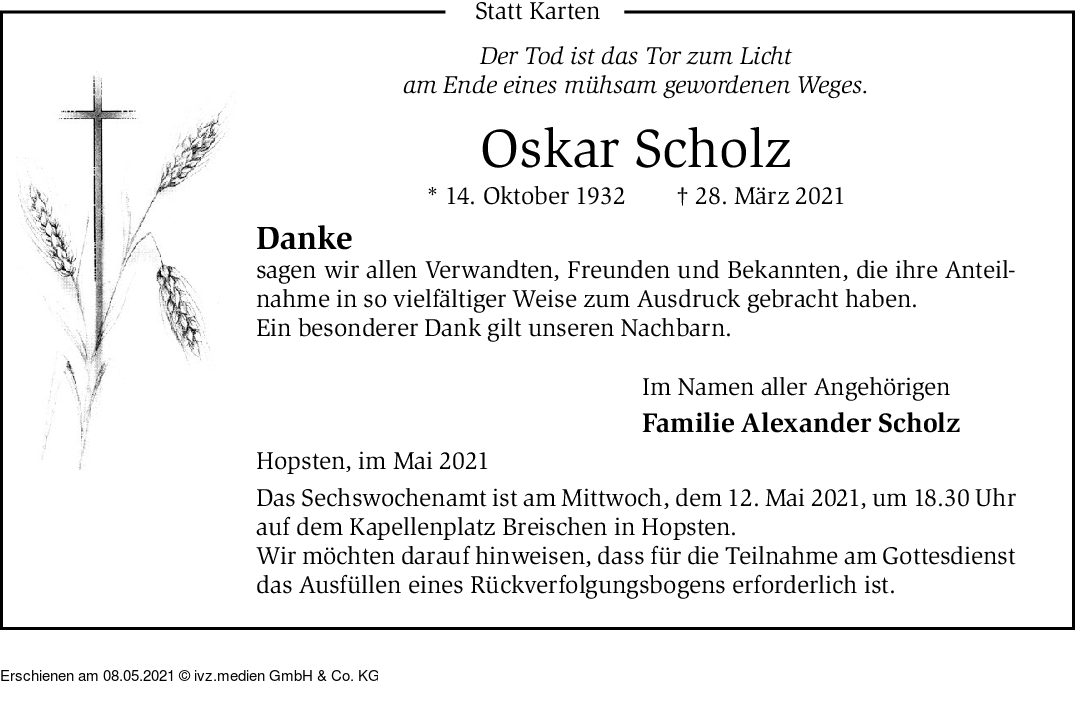 Statt Karten

Der Tod ist das Tor zum Licht
am Ende eines mühsam gewordenen Weges.

Oskar Scholz

* 14. Oktober 1932 † 28. März 2021

Danke
sagen wir allen Verwandten, Freunden und Bekannten, die ihre Anteilnahme in so vielfältiger Weise zum Ausdruck gebracht haben.
Ein besonderer Dank gilt unseren Nachbarn.

Im Namen aller Angehörigen
Familie Alexander Scholz

Hopsten, im Mai 2021

Das Sechswochenamt ist am Mittwoch, dem 12. Mai 2021, um 18.30 Uhr auf dem Kapellenplatz Breischen in Hopsten.
Wir möchten darauf hinweisen, dass für die Teilnahme am Gottesdienst das Ausfüllen eines Rückverfolgungsbogens erforderlich ist.

Erschienen am 08.05.2021 © ivz.medien GmbH & Co. KG